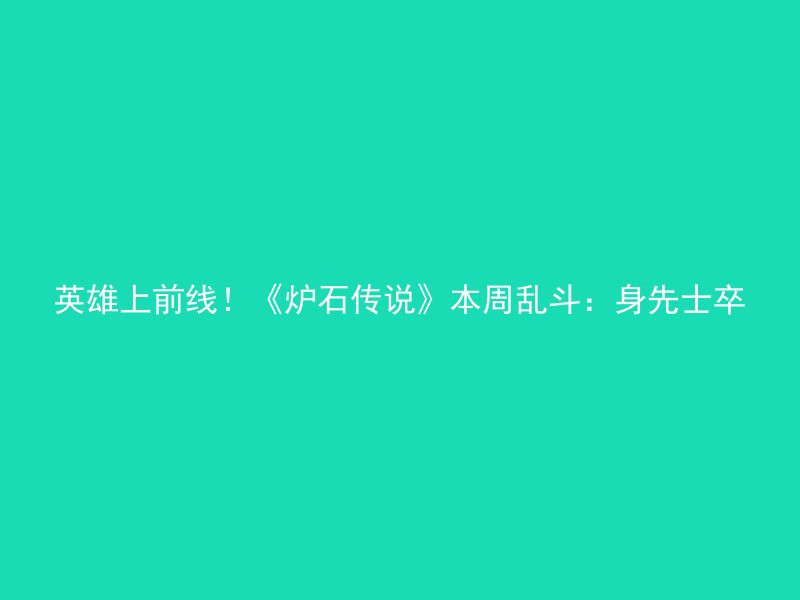 英雄上前线！《炉石传说》本周乱斗：身先士卒